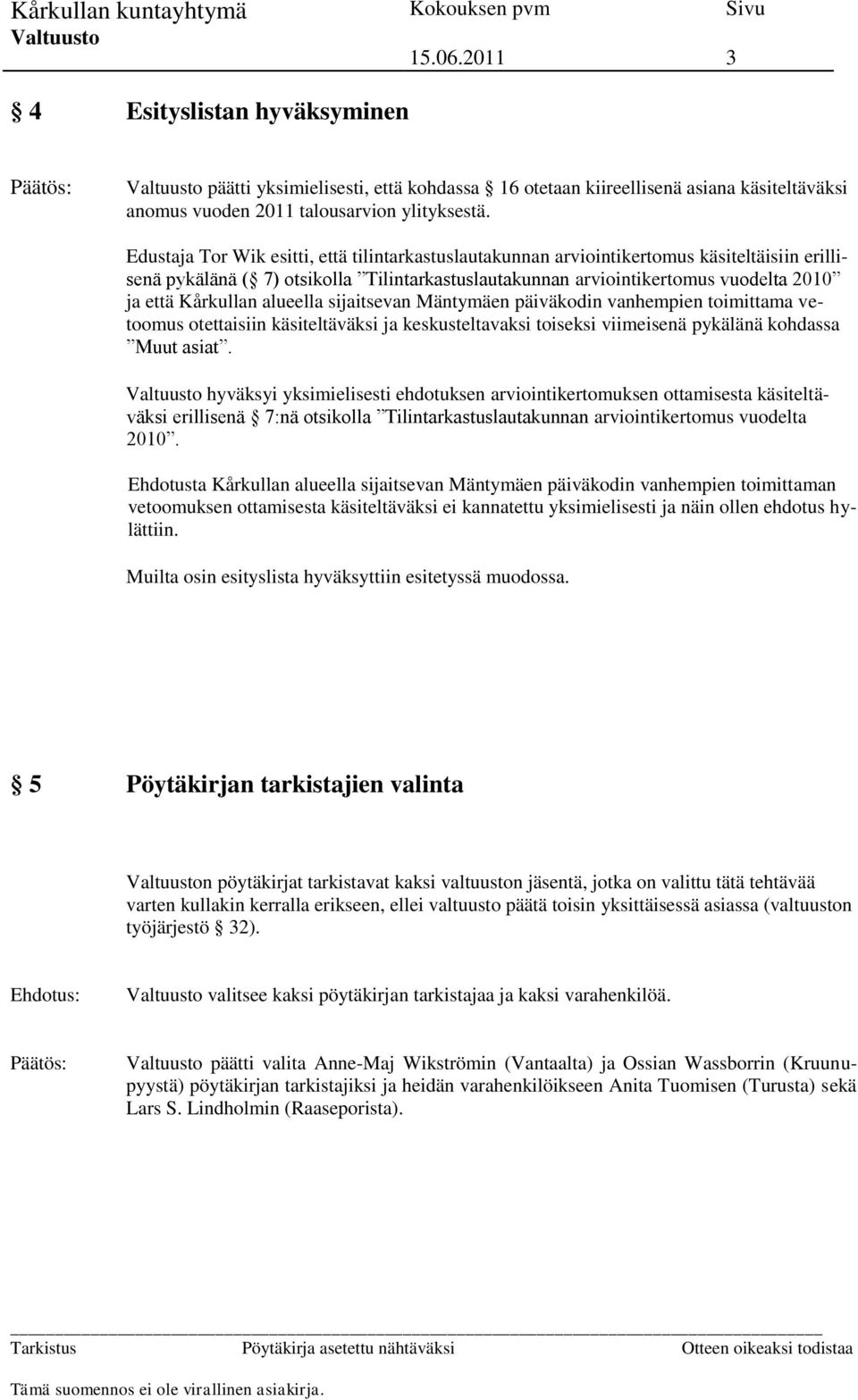 Kårkullan kuntayhtymä Kokouksen pvm Sivu
Valtuusto 15.06.2011 3

§ 4 Esityslistan hyväksyminen

Päätös: Valtuusto päätti yksimielisesti, että kohdassa § 16 otetaan kiireellisenä asiana käsiteltäväksi anomus vuoden 2011 talousarvion ylityksestä.

Edustaja Tor Wik esitti, että tilintarkastuslautakunnan arviointikertomus käsiteltäisiin erillisenä pykälänä (§ 7) otsikolla ”Tilintarkastuslautakunnan arviointikertomus vuodelta 2010” ja että Kårkullan alueella sijaitsevan Mäntymäen päiväkodin vanhempien toimittama vetoomus otettaisiin käsiteltäväksi ja keskusteltavaksi toiseksi viimeisenä pykälänä kohdassa ”Muut asiat”.

Valtuusto hyväksyi yksimielisesti ehdotuksen arviointikertomuksen ottamisesta käsiteltäväksi erillisenä § 7:nä otsikolla ”Tilintarkastuslautakunnan arviointikertomus vuodelta 2010”.

Ehdotusta Kårkullan alueella sijaitsevan Mäntymäen päiväkodin vanhempien toimittaman vetoomuksen ottamisesta käsiteltäväksi ei kannatettu yksimielisesti ja näin ollen ehdotus hylättiin.

Muilta osin esityslista hyväksyttiin esitetyssä muodossa.

§ 5 Pöytäkirjan tarkistajien valinta

Valtuuston pöytäkirjat tarkistavat kaksi valtuuston jäsentä, jotka on valittu tätä tehtävää varten kullakin kerralla erikseen, ellei valtuusto päätä toisin yksittäisessä asiassa (valtuuston työjärjestö § 32).

Ehdotus: Valtuusto valitsee kaksi pöytäkirjan tarkistajaa ja kaksi varahenkilöä.

Päätös: Valtuusto päätti valita Anne-Maj Wikströmin (Vantaalta) ja Ossian Wassborrin (Kruunupyystä) pöytäkirjan tarkistajiksi ja heidän varahenkilöikseen Anita Tuomisen (Turusta) sekä Lars S. Lindholmin (Raaseporista).

Tarkistus Pöytäkirja asetettu nähtäväksi Otteen oikeaksi todistaa
Tämä suomennos ei ole virallinen asiakirja.